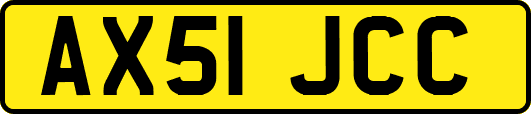 AX51 JCC